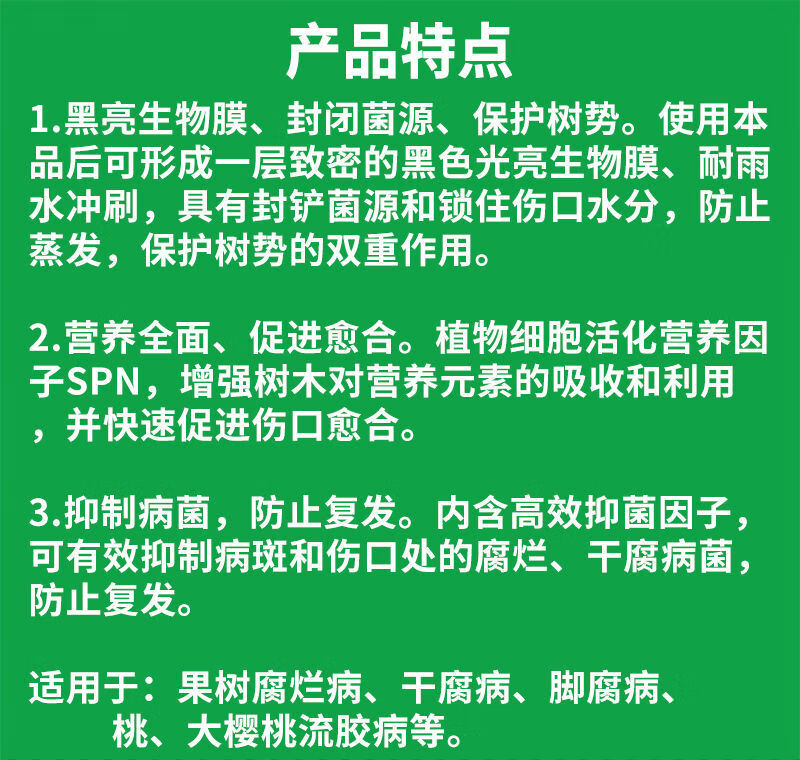 产品特点

1.黑亮生物膜、封闭菌源、保护树势。使用本品后可形成一层致密的黑色光亮生物膜、耐雨水冲刷，具有封铲菌源和锁住伤口水分，防止蒸发，保护树势的双重作用。

2.营养全面、促进愈合。植物细胞活化营养因子SPN，增强树木对营养元素的吸收和利用，并快速促进伤口愈合。

3.抑制病菌，防止复发。内含高效抑菌因子，可有效抑制病斑和伤口处的腐烂、干腐病菌，防止复发。

适用于：果树腐烂病、干腐病、脚腐病、桃、大樱桃流胶病等。